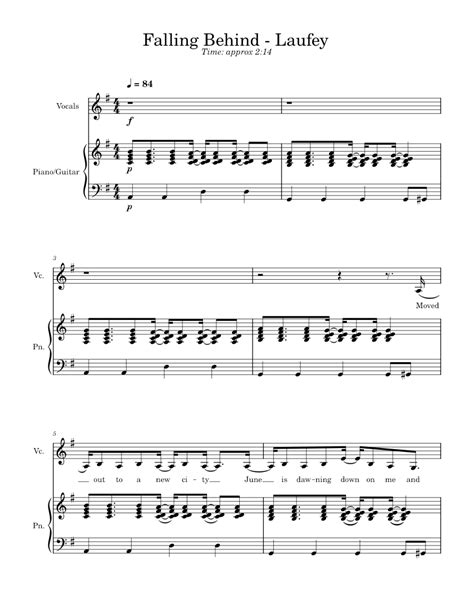 Falling Behind - Laufey
Time: approx 2:14

♩ = 84

Vocals

f

Piano/Guitar

p

p

3

Vc.

Moved

Pn.

5

Vc.

out to a new ci-ty June is daw-ning down on me and

Pn.